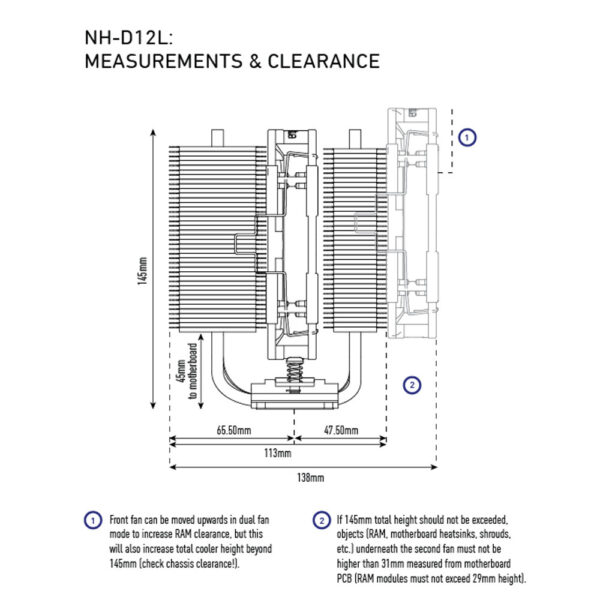 NH-D12L:
MEASUREMENTS & CLEARANCE

1

145mm

45mm
to motherboard

2

65.50mm

47.50mm

113mm

138mm

1 Front fan can be moved upwards in dual fan mode to increase RAM clearance, but this will also increase total cooler height beyond 145mm (check chassis clearance!).

2 If 145mm total height should not be exceeded, objects (RAM, motherboard heatsinks, shrouds, etc.) underneath the second fan must not be higher than 31mm measured from motherboard PCB (RAM modules must not exceed 29mm height).